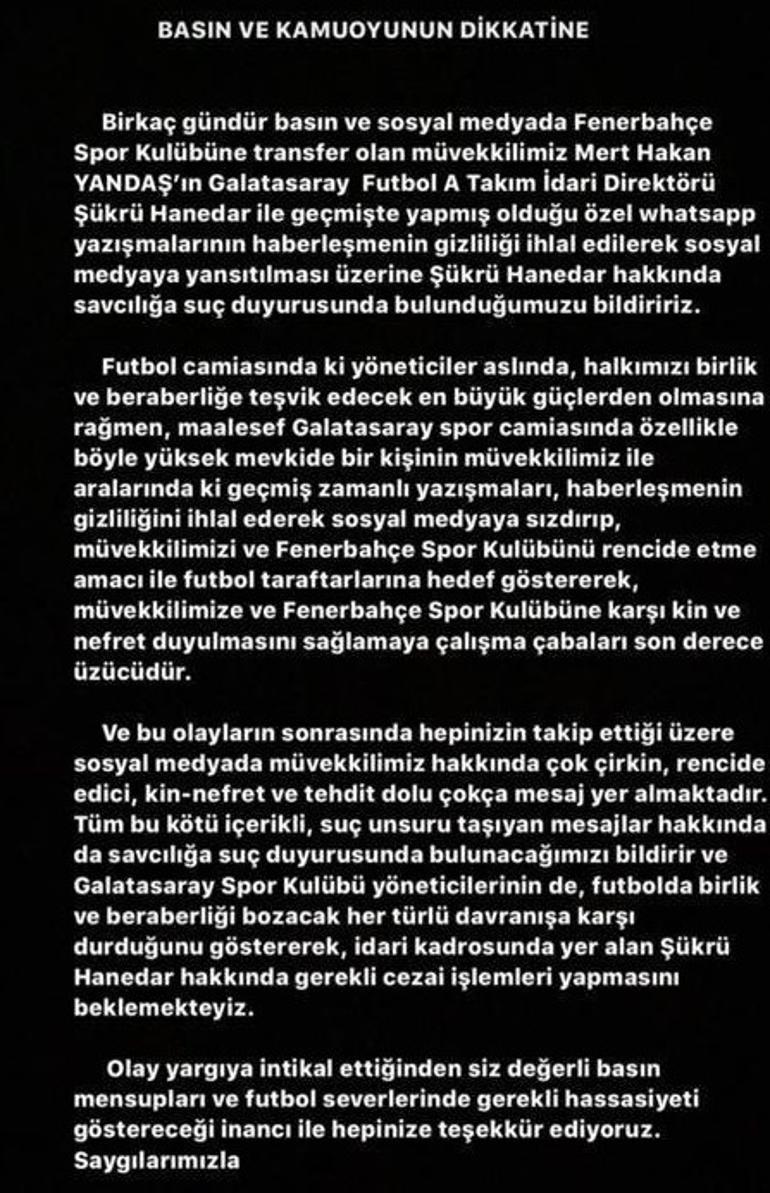 BASIN VE KAMUOYUNUN DİKKATİNE

Birkaç gündür basın ve sosyal medyada Fenerbahçe Spor Kulübüne transfer olan müvekkilimiz Mert Hakan YANDAŞ'ın Galatasaray Futbol A Takım İdari Direktörü Şükrü Hanedar ile geçmişte yapmış olduğu özel whatsapp yazışmalarının haberleşmenin gizliliği ihlal edilerek sosyal medyaya yansıtılması üzerine Şükrü Hanedar hakkında savcılığa suç duyurusunda bulunduğumuzu bildiririz.

Futbol camiasında ki yöneticiler aslında, halkımızı birlik ve beraberliğe teşvik edecek en büyük güçlerden olmasına rağmen, maalesef Galatasaray spor camiasında özellikle böyle yüksek mevkide bir kişinin müvekkilimiz ile aralarında ki geçmiş zamanlı yazışmaları, haberleşmenin gizliliğini ihlal ederek sosyal medyaya sızdırıp, müvekkilimizi ve Fenerbahçe Spor Kulübünü rencide etme amacı ile futbol taraftarlarına hedef göstererek, müvekkilimize ve Fenerbahçe Spor Kulübüne karşı kin ve nefret duyulmasını sağlamaya çalışma çabaları son derece üzücüdür.

Ve bu olayların sonrasında hepinizin takip ettiği üzere sosyal medyada müvekkilimiz hakkında çok çirkin, rencide edici, kin-nefret ve tehdit dolu çokça mesaj yer almaktadır. Tüm bu kötü içerikli, suç unsuru taşıyan mesajlar hakkında da savcılığa suç duyurusunda bulunacağımızı bildirir ve Galatasaray Spor Kulübü yöneticilerinin de, futbolda birlik ve beraberliği bozacak her türlü davranışa karşı durduğunu göstererek, idari kadrosunda yer alan Şükrü Hanedar hakkında gerekli cezai işlemleri yapmasını beklemekteyiz.

Olay yargıya intikal ettiğinden siz değerli basın mensupları ve futbol severlerinde gerekli hassasiyeti göstereceği inancı ile hepinize teşekkür ediyoruz.
Saygılarımızla